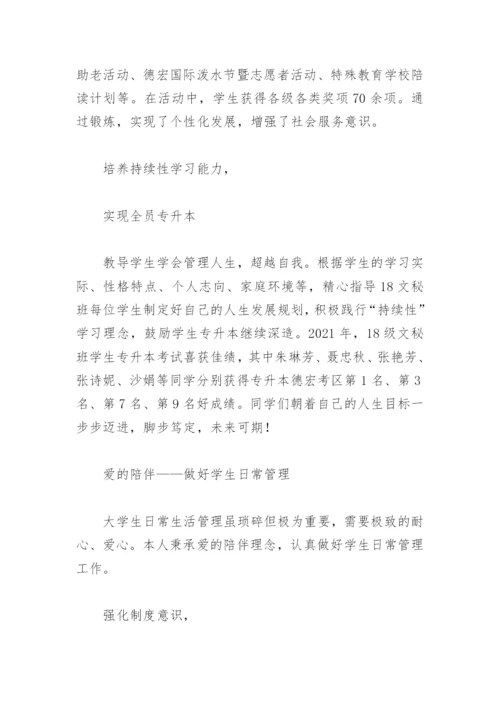 助老活动、德宏国际泼水节暨志愿者活动、特殊教育学校陪读计划等。在活动中，学生获得各级各类奖项70余项。通过锻炼，实现了个性化发展，增强了社会服务意识。

培养持续性学习能力，

实现全员专升本

教导学生学会管理人生，超越自我。根据学生的学习实际、性格特点、个人志向、家庭环境等，精心指导18文秘班每位学生制定好自己的人生发展规划，积极践行“持续性”学习理念，鼓励学生专升本继续深造。2021年，18级文秘班学生专升本考试喜获佳绩，其中朱琳芳、聂忠秋、张艳芳、张诗妮、沙娟等同学分别获得专升本德宏考区第1名、第3名、第7名、第9名好成绩。同学们朝着自己的人生目标一步步迈进，脚步笃定，未来可期！

爱的陪伴——做好学生日常管理

大学生日常生活管理虽琐碎但极为重要，需要极致的耐心、爱心。本人秉承爱的陪伴理念，认真做好学生日常管理工作。

强化制度意识，